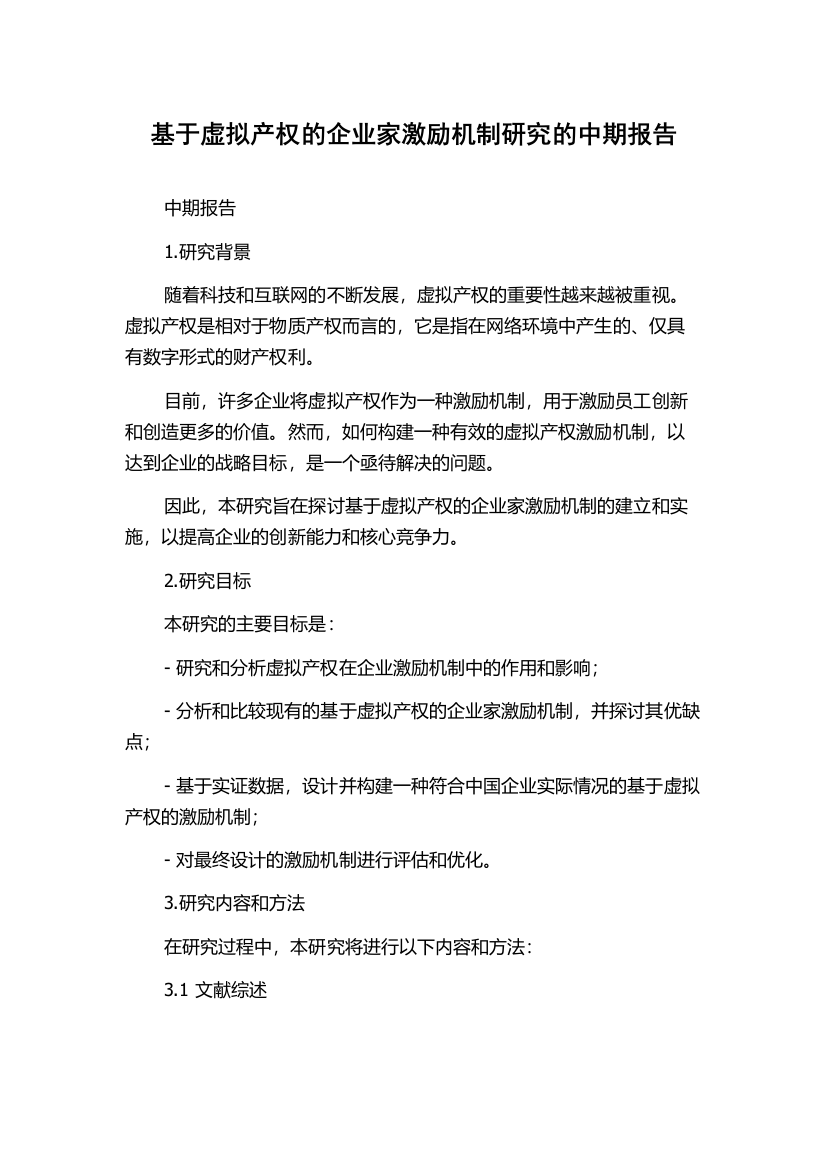 基于虚拟产权的企业家激励机制研究的中期报告

中期报告

1.研究背景

随着科技和互联网的不断发展，虚拟产权的重要性越来越被重视。虚拟产权是相对于物质产权而言的，它是指在网络环境中产生的、仅具有数字形式的财产权利。

目前，许多企业将虚拟产权作为一种激励机制，用于激励员工创新和创造更多的价值。然而，如何构建一种有效的虚拟产权激励机制，以达到企业的战略目标，是一个亟待解决的问题。

因此，本研究旨在探讨基于虚拟产权的企业家激励机制的建立和实施，以提高企业的创新能力和核心竞争力。

2.研究目标

本研究的主要目标是：

- 研究和分析虚拟产权在企业激励机制中的作用和影响；

- 分析和比较现有的基于虚拟产权的企业家激励机制，并探讨其优缺点；

- 基于实证数据，设计并构建一种符合中国企业实际情况的基于虚拟产权的激励机制；

- 对最终设计的激励机制进行评估和优化。

3.研究内容和方法

在研究过程中，本研究将进行以下内容和方法：

3.1 文献综述